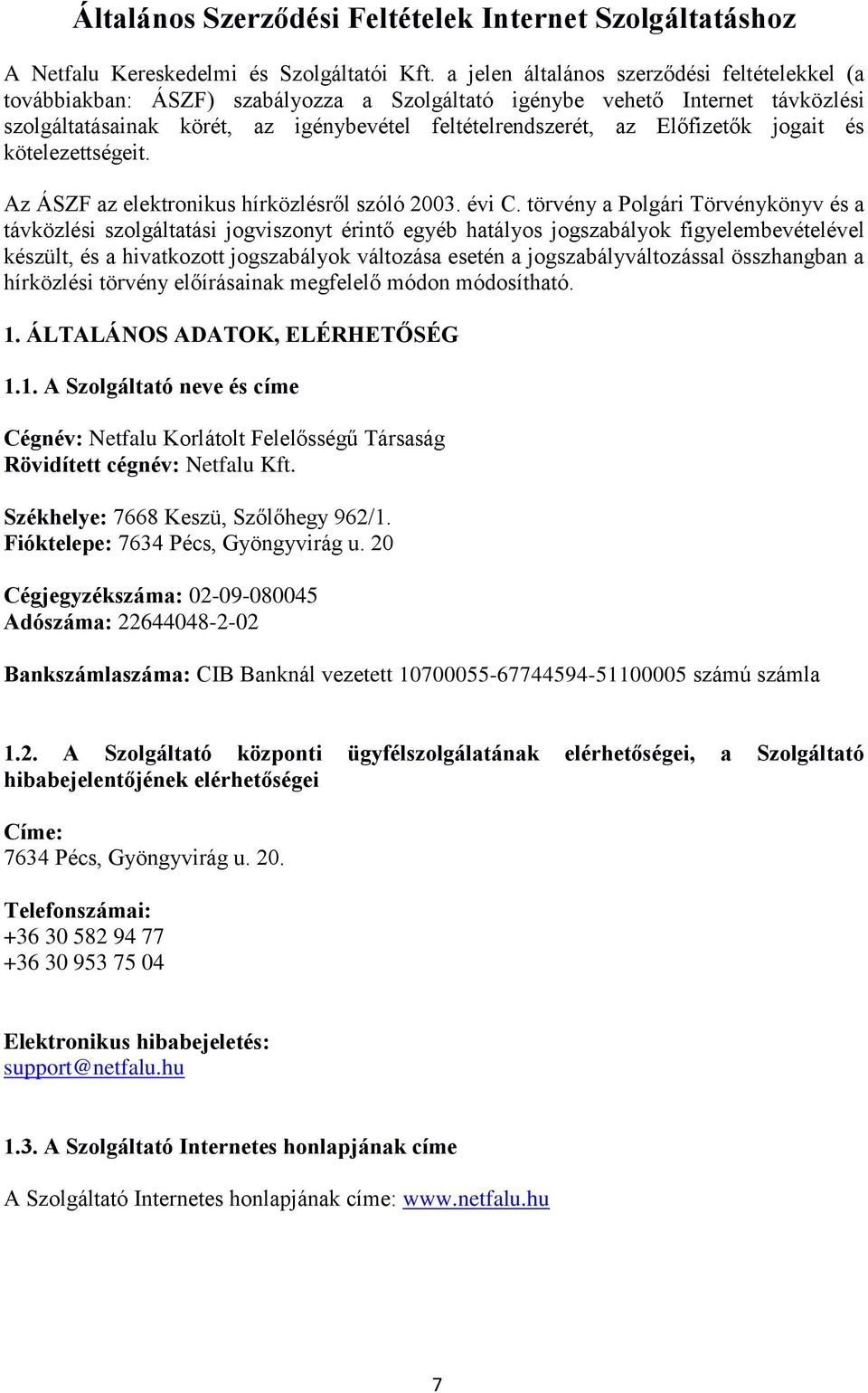 Általános Szerződési Feltételek Internet Szolgáltatáshoz

A Netfalu Kereskedelmi és Szolgáltatói Kft. a jelen általános szerződési feltételekkel (a továbbiakban: ÁSZF) szabályozza a Szolgáltató igénybe vehető Internet távközlési szolgáltatásainak körét, az igénybevétel feltételrendszerét, az Előfizetők jogait és kötelezettségeit.

Az ÁSZF az elektronikus hírközlésről szóló 2003. évi C. törvény a Polgári Törvénykönyv és a távközlési szolgáltatási jogviszonyt érintő egyéb hatályos jogszabályok figyelembevételével készült, és a hivatkozott jogszabályok változása esetén a jogszabályváltozással összhangban a hírközlési törvény előírásainak megfelelő módon módosítható.

1. ÁLTALÁNOS ADATOK, ELÉRHETŐSÉG

1.1. A Szolgáltató neve és címe

Cégnév: Netfalu Korlátolt Felelősségű Társaság
Rövidített cégnév: Netfalu Kft.

Székhelye: 7668 Keszü, Szőlőhegy 962/1.
Fióktelepe: 7634 Pécs, Gyöngyvirág u. 20

Cégjegyzékszáma: 02-09-080045
Adószáma: 22644048-2-02

Bankszámlaszáma: CIB Banknál vezetett 10700055-67744594-51100005 számú számla

1.2. A Szolgáltató központi ügyfélszolgálatának elérhetőségei, a Szolgáltató hibabejelentőjének elérhetőségei

Címe:
7634 Pécs, Gyöngyvirág u. 20.

Telefonszámai:
+36 30 582 94 77
+36 30 953 75 04

Elektronikus hibabejeletés:
support@netfalu.hu

1.3. A Szolgáltató Internetes honlapjának címe

A Szolgáltató Internetes honlapjának címe: www.netfalu.hu

7